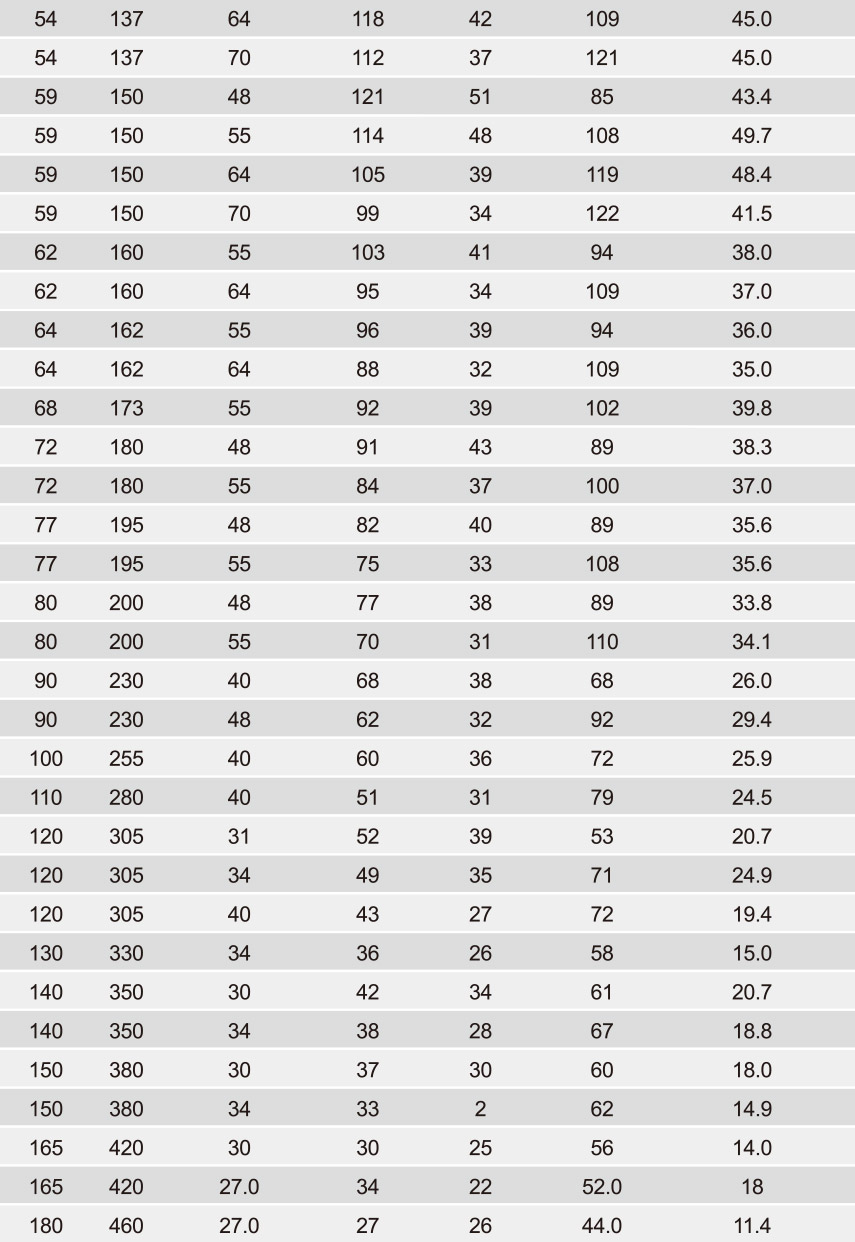 | 54 | 137 | 64 | 118 | 42 | 109 | 45.0 |
|---|---|---|---|---|---|---|
| 54 | 137 | 70 | 112 | 37 | 121 | 45.0 |
| 59 | 150 | 48 | 121 | 51 | 85 | 43.4 |
| 59 | 150 | 55 | 114 | 48 | 108 | 49.7 |
| 59 | 150 | 64 | 105 | 39 | 119 | 48.4 |
| 59 | 150 | 70 | 99 | 34 | 122 | 41.5 |
| 62 | 160 | 55 | 103 | 41 | 94 | 38.0 |
| 62 | 160 | 64 | 95 | 34 | 109 | 37.0 |
| 64 | 162 | 55 | 96 | 39 | 94 | 36.0 |
| 64 | 162 | 64 | 88 | 32 | 109 | 35.0 |
| 68 | 173 | 55 | 92 | 39 | 102 | 39.8 |
| 72 | 180 | 48 | 91 | 43 | 89 | 38.3 |
| 72 | 180 | 55 | 84 | 37 | 100 | 37.0 |
| 77 | 195 | 48 | 82 | 40 | 89 | 35.6 |
| 77 | 195 | 55 | 75 | 33 | 108 | 35.6 |
| 80 | 200 | 48 | 77 | 38 | 89 | 33.8 |
| 80 | 200 | 55 | 70 | 31 | 110 | 34.1 |
| 90 | 230 | 40 | 68 | 38 | 68 | 26.0 |
| 90 | 230 | 48 | 62 | 32 | 92 | 29.4 |
| 100 | 255 | 40 | 60 | 36 | 72 | 25.9 |
| 110 | 280 | 40 | 51 | 31 | 79 | 24.5 |
| 120 | 305 | 31 | 52 | 39 | 53 | 20.7 |
| 120 | 305 | 34 | 49 | 35 | 71 | 24.9 |
| 120 | 305 | 40 | 43 | 27 | 72 | 19.4 |
| 130 | 330 | 34 | 36 | 26 | 58 | 15.0 |
| 140 | 350 | 30 | 42 | 34 | 61 | 20.7 |
| 140 | 350 | 34 | 38 | 28 | 67 | 18.8 |
| 150 | 380 | 30 | 37 | 30 | 60 | 18.0 |
| 150 | 380 | 34 | 33 | 2 | 62 | 14.9 |
| 165 | 420 | 30 | 30 | 25 | 56 | 14.0 |
| 165 | 420 | 27.0 | 34 | 22 | 52.0 | 18 |
| 180 | 460 | 27.0 | 27 | 26 | 44.0 | 11.4 |